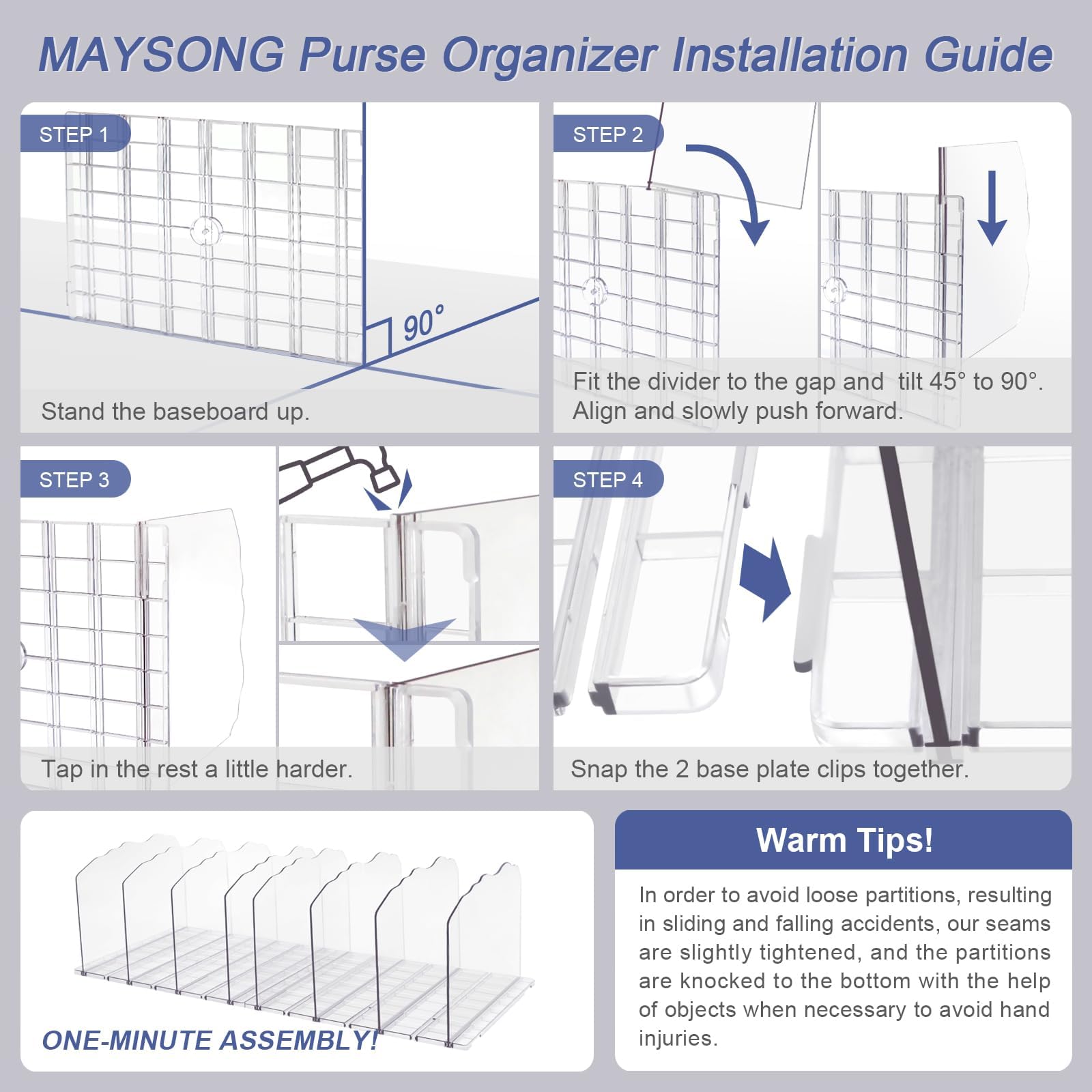 MAYSONG Purse Organizer Installation Guide

STEP 1

90°

Stand the baseboard up.

STEP 2

Fit the divider to the gap and tilt 45° to 90°. Align and slowly push forward.

STEP 3

Tap in the rest a little harder.

STEP 4

Snap the 2 base plate clips together.

ONE-MINUTE ASSEMBLY!

Warm Tips!

In order to avoid loose partitions, resulting in sliding and falling accidents, our seams are slightly tightened, and the partitions are knocked to the bottom with the help of objects when necessary to avoid hand injuries.